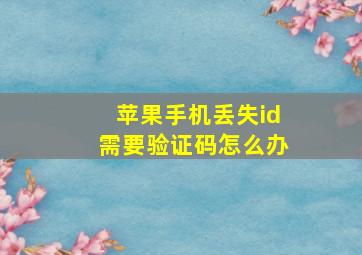 苹果手机丢失id
需要验证码怎么办